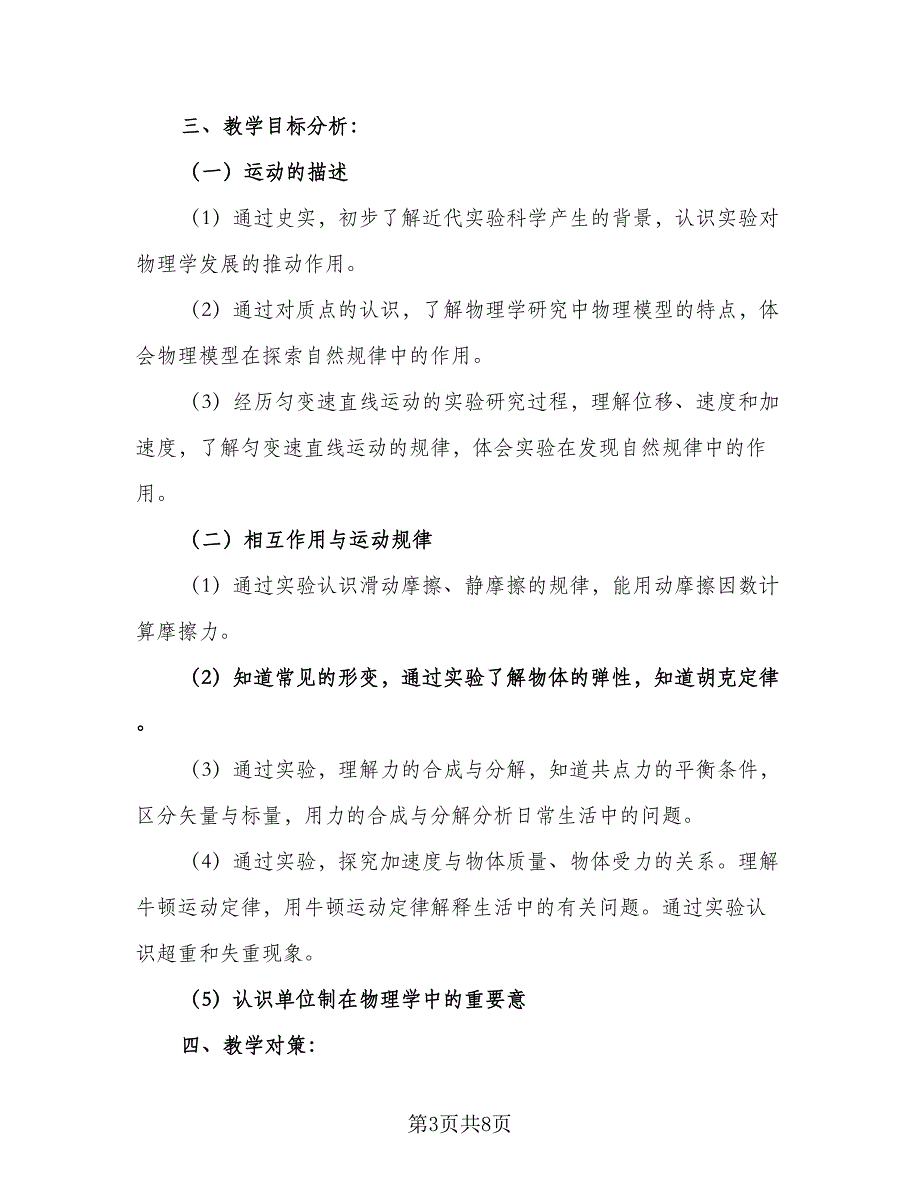 三、教学目标分析：

（一）运动的描述

（1）通过史实，初步了解近代实验科学产生的背景，认识实验对物理学发展的推动作用。

（2）通过对质点的认识，了解物理学研究中物理模型的特点，体会物理模型在探索自然规律中的作用。

（3）经历匀变速直线运动的实验研究过程，理解位移、速度和加速度，了解匀变速直线运动的规律，体会实验在发现自然规律中的作用。

（二）相互作用与运动规律

（1）通过实验认识滑动摩擦、静摩擦的规律，能用动摩擦因数计算摩擦力。

（2）知道常见的形变，通过实验了解物体的弹性，知道胡克定律。

（3）通过实验，理解力的合成与分解，知道共点力的平衡条件，区分矢量与标量，用力的合成与分解分析日常生活中的问题。

（4）通过实验，探究加速度与物体质量、物体受力的关系。理解牛顿运动定律，用牛顿运动定律解释生活中的有关问题。通过实验认识超重和失重现象。

（5）认识单位制在物理学中的重要意

四、教学对策：

第3页共8页